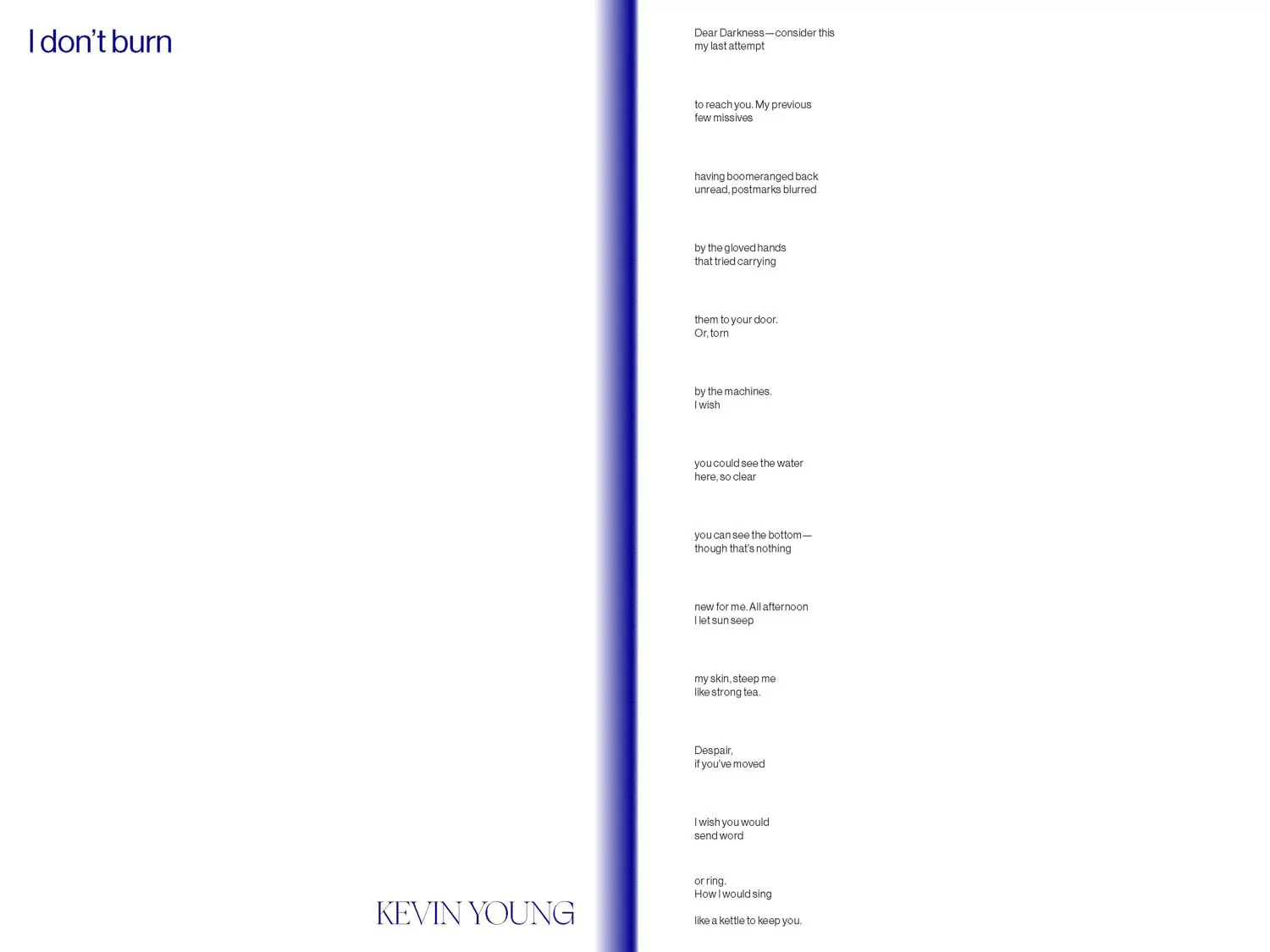 I don't burn

KEVIN YOUNG

Dear Darkness—consider this
my last attempt

to reach you. My previous
few missives

having boomeranged back
unread, postmarks blurred

by the gloved hands
that tried carrying

them to your door.
Or, torn

by the machines.
I wish

you could see the water
here, so clear

you can see the bottom—
though that's nothing

new for me. All afternoon
I let sun seep

my skin, steep me
like strong tea.

Despair,
if you've moved

I wish you would
send word

or ring.
How I would sing

like a kettle to keep you.